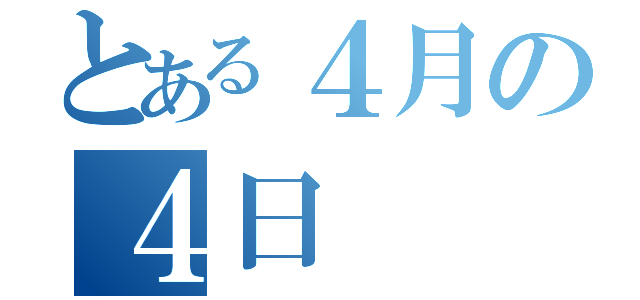 とある４月の
４日